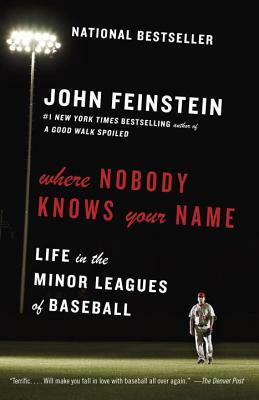 NATIONAL BESTSELLER

JOHN FEINSTEIN

#1 NEW YORK TIMES BESTSELLING author of A GOOD WALK SPOILED

where NOBODY KNOWS your NAME

LIFE in the MINOR LEAGUES of BASEBALL

"Terrific. . . . Will make you fall in love with baseball all over again." —The Denver Post